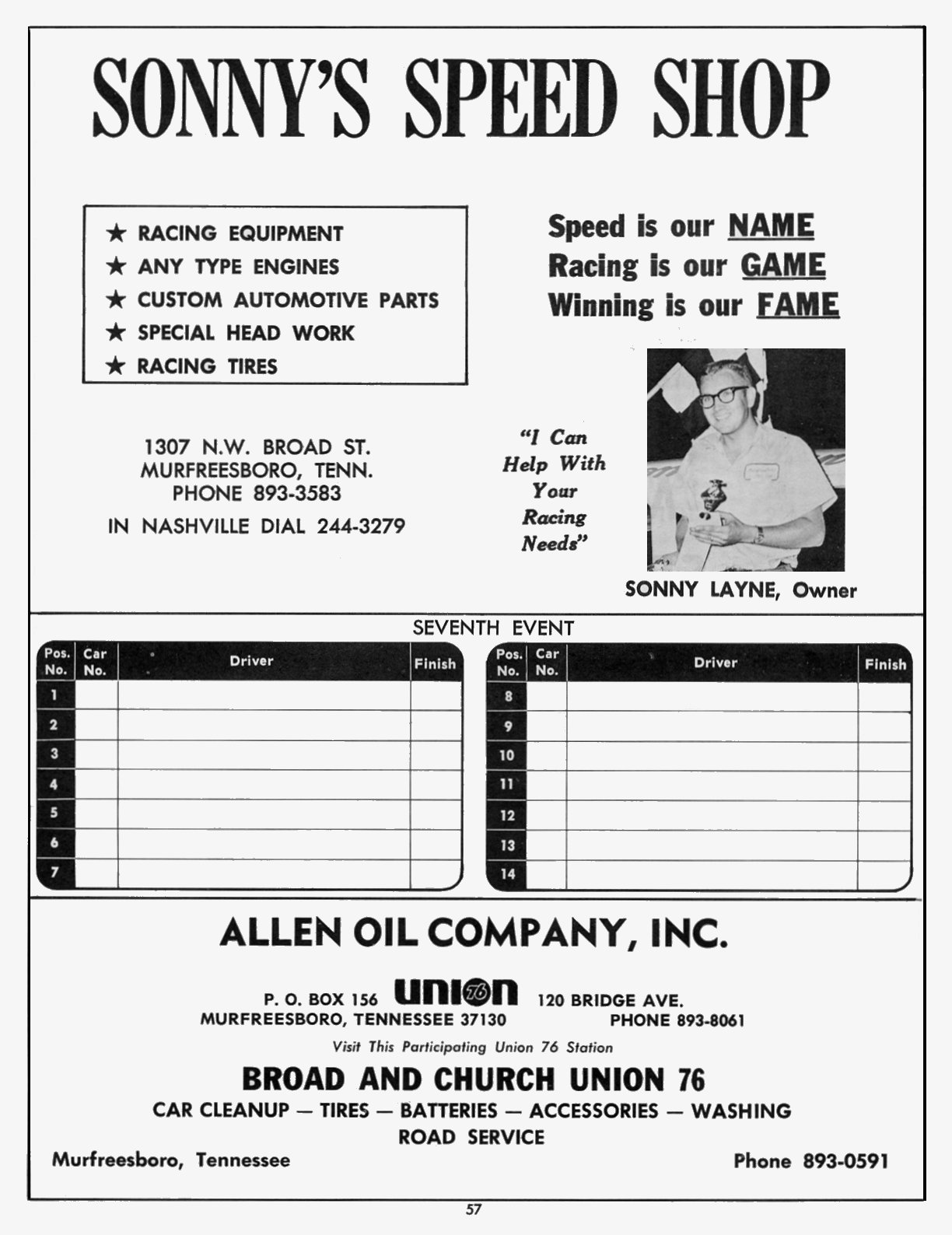 SONNY'S SPEED SHOP

★ RACING EQUIPMENT
★ ANY TYPE ENGINES
★ CUSTOM AUTOMOTIVE PARTS
★ SPECIAL HEAD WORK
★ RACING TIRES

Speed is our NAME
Racing is our GAME
Winning is our FAME

1307 N.W. BROAD ST.
MURFREESBORO, TENN.
PHONE 893-3583
IN NASHVILLE DIAL 244-3279

"I Can Help With Your Racing Needs"

SONNY LAYNE, Owner

SEVENTH EVENT

| Pos. No. | Car No. | Driver | Finish |
|---|---|---|---|
| 1 | | | |
| 2 | | | |
| 3 | | | |
| 4 | | | |
| 5 | | | |
| 6 | | | |
| 7 | | | |

| Pos. No. | Car No. | Driver | Finish |
|---|---|---|---|
| 8 | | | |
| 9 | | | |
| 10 | | | |
| 11 | | | |
| 12 | | | |
| 13 | | | |
| 14 | | | |

ALLEN OIL COMPANY, INC.

P. O. BOX 156 union 76 120 BRIDGE AVE.
MURFREESBORO, TENNESSEE 37130 PHONE 893-8061

Visit This Participating Union 76 Station

BROAD AND CHURCH UNION 76

CAR CLEANUP — TIRES — BATTERIES — ACCESSORIES — WASHING
ROAD SERVICE

Murfreesboro, Tennessee Phone 893-0591

57